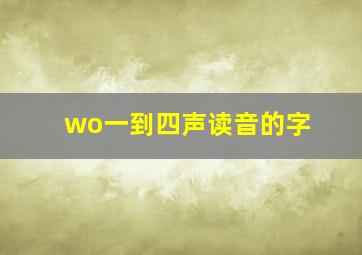 wo一到四声读音的字